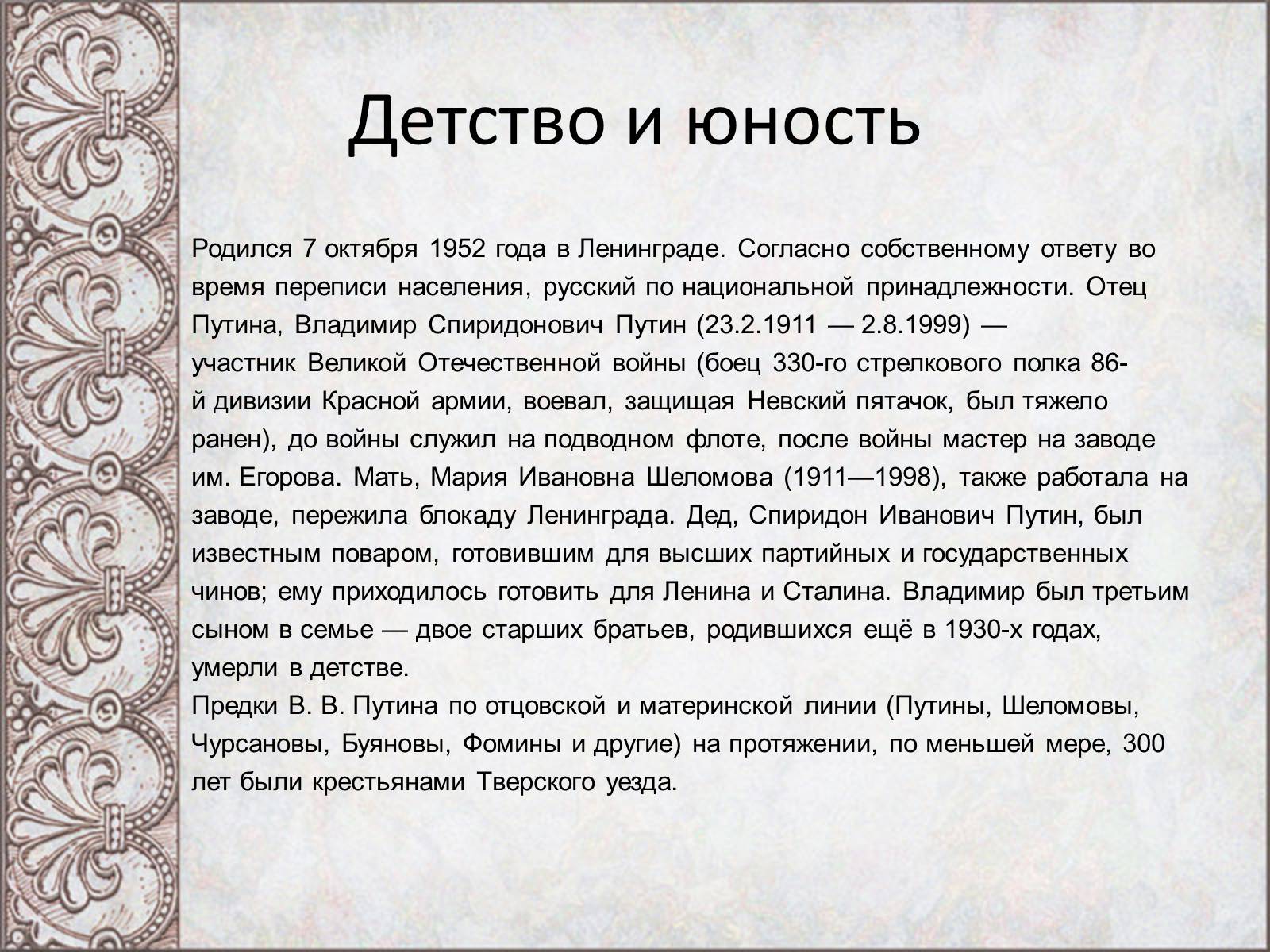 Детство и юность

Родился 7 октября 1952 года в Ленинграде. Согласно собственному ответу во время переписи населения, русский по национальной принадлежности. Отец Путина, Владимир Спиридонович Путин (23.2.1911 — 2.8.1999) — участник Великой Отечественной войны (боец 330-го стрелкового полка 86-й дивизии Красной армии, воевал, защищая Невский пятачок, был тяжело ранен), до войны служил на подводном флоте, после войны мастер на заводе им. Егорова. Мать, Мария Ивановна Шеломова (1911—1998), также работала на заводе, пережила блокаду Ленинграда. Дед, Спиридон Иванович Путин, был известным поваром, готовившим для высших партийных и государственных чинов; ему приходилось готовить для Ленина и Сталина. Владимир был третьим сыном в семье — двое старших братьев, родившихся ещё в 1930-х годах, умерли в детстве.
Предки В. В. Путина по отцовской и материнской линии (Путины, Шеломовы, Чурсановы, Буяновы, Фомины и другие) на протяжении, по меньшей мере, 300 лет были крестьянами Тверского уезда.